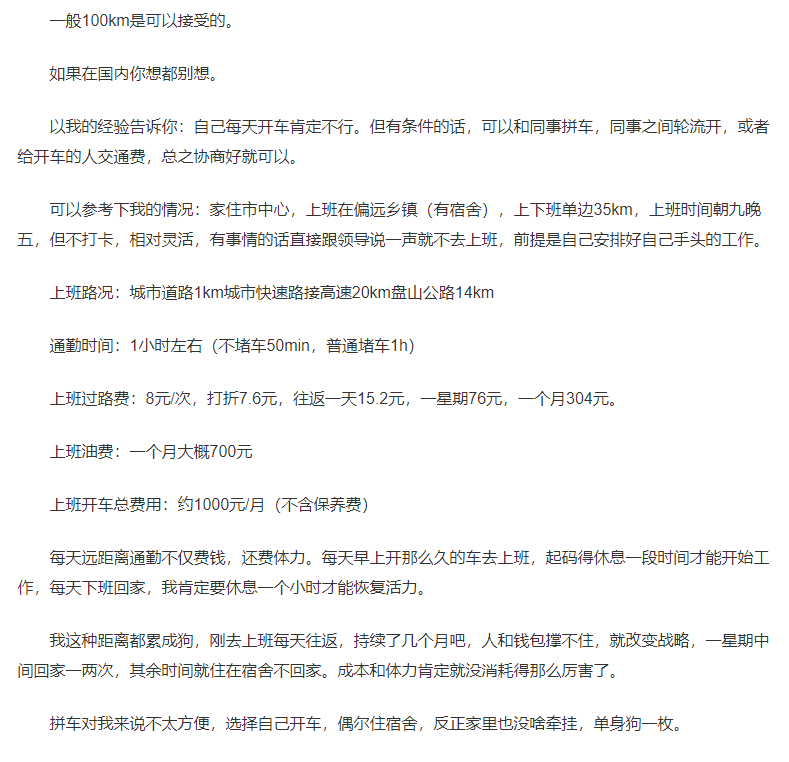 一般100km是可以接受的。

如果在国内你想都别想。

以我的经验告诉你：自己每天开车肯定不行。但有条件的话，可以和同事拼车，同事之间轮流开，或者给开车的人交通费，总之协商好就可以。

可以参考下我的情况：家住市中心，上班在偏远乡镇（有宿舍），上下班单边35km，上班时间朝九晚五，但不打卡，相对灵活，有事情的话直接跟领导说一声就不去上班，前提是自己安排好自己手头的工作。

上班路况：城市道路1km城市快速路接高速20km盘山公路14km

通勤时间：1小时左右（不堵车50min，普通堵车1h）

上班过路费：8元/次，打折7.6元，往返一天15.2元，一星期76元，一个月304元。

上班油费：一个月大概700元

上班开车总费用：约1000元/月（不含保养费）

每天远距离通勤不仅费钱，还费体力。每天早上开那么久的车去上班，起码得休息一段时间才能开始工作，每天下班回家，我肯定要休息一个小时才能恢复活力。

我这种距离都累成狗，刚去上班每天往返，持续了几个月吧，人和钱包撑不住，就改变战略，一星期中间回家一两次，其余时间就住在宿舍不回家。成本和体力肯定就没消耗得那么厉害了。

拼车对我来说不太方便，选择自己开车，偶尔住宿舍，反正家里也没啥牵挂，单身狗一枚。